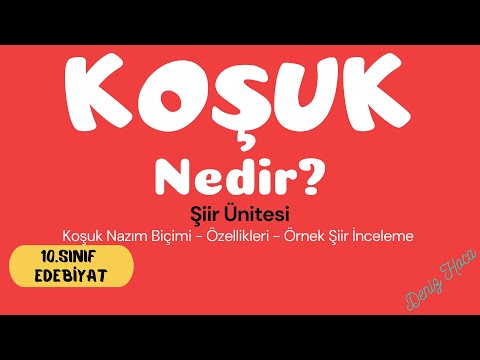 KOŞUK

Nedir?

Şiir Ünitesi

Koşuk Nazım Biçimi - Özellikleri - Örnek Şiir İnceleme

10.SINIF EDEBİYAT

Deniz Hoca